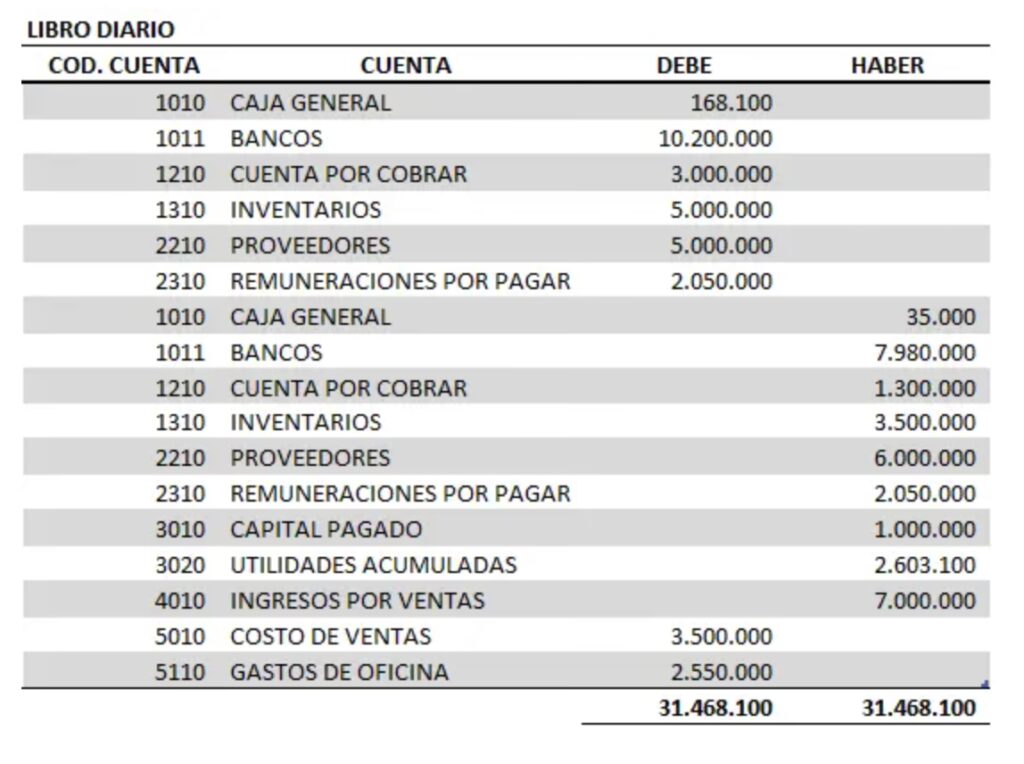 LIBRO DIARIO

| COD. CUENTA | CUENTA | DEBE | HABER |
|---|---|---|---|
| 1010 | CAJA GENERAL | 168.100 | |
| 1011 | BANCOS | 10.200.000 | |
| 1210 | CUENTA POR COBRAR | 3.000.000 | |
| 1310 | INVENTARIOS | 5.000.000 | |
| 2210 | PROVEEDORES | 5.000.000 | |
| 2310 | REMUNERACIONES POR PAGAR | 2.050.000 | |
| 1010 | CAJA GENERAL | | 35.000 |
| 1011 | BANCOS | | 7.980.000 |
| 1210 | CUENTA POR COBRAR | | 1.300.000 |
| 1310 | INVENTARIOS | | 3.500.000 |
| 2210 | PROVEEDORES | | 6.000.000 |
| 2310 | REMUNERACIONES POR PAGAR | | 2.050.000 |
| 3010 | CAPITAL PAGADO | | 1.000.000 |
| 3020 | UTILIDADES ACUMULADAS | | 2.603.100 |
| 4010 | INGRESOS POR VENTAS | | 7.000.000 |
| 5010 | COSTO DE VENTAS | 3.500.000 | |
| 5110 | GASTOS DE OFICINA | 2.550.000 | |
| | | 31.468.100 | 31.468.100 |